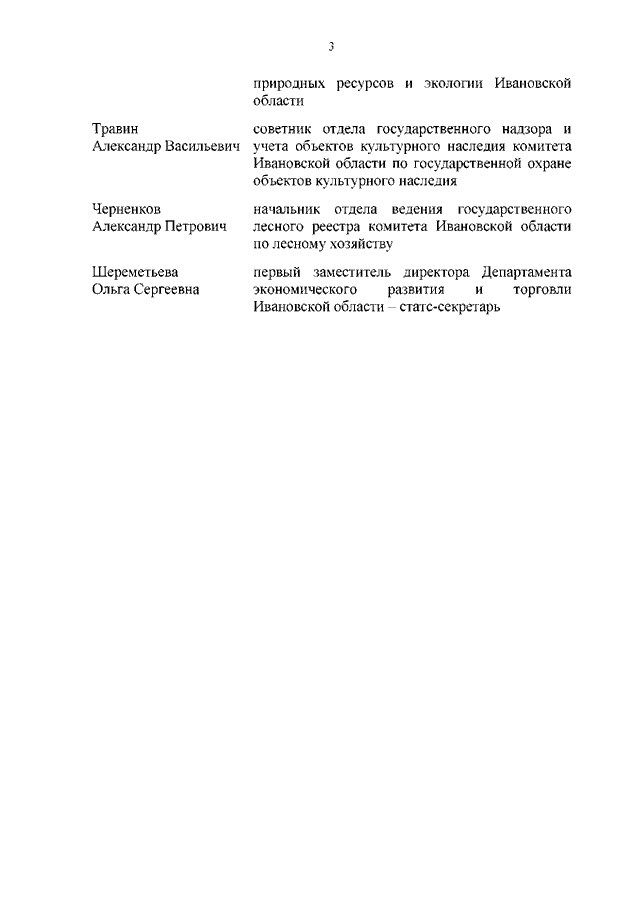 3

природных ресурсов и экологии Ивановской области

Травин Александр Васильевич

советник отдела государственного надзора и учета объектов культурного наследия комитета Ивановской области по государственной охране объектов культурного наследия

Черненков Александр Петрович

начальник отдела ведения государственного лесного реестра комитета Ивановской области по лесному хозяйству

Шереметьева Ольга Сергеевна

первый заместитель директора Департамента экономического развития и торговли Ивановской области – статс-секретарь